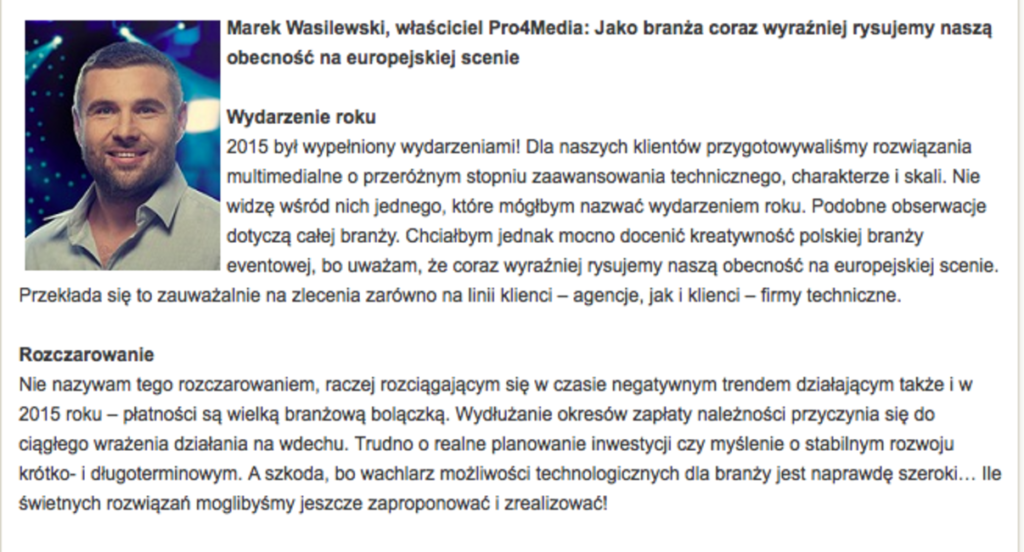 Marek Wasilewski, właściciel Pro4Media: Jako branża coraz wyraźniej rysujemy naszą obecność na europejskiej scenie

Wydarzenie roku
2015 był wypełniony wydarzeniami! Dla naszych klientów przygotowywaliśmy rozwiązania multimedialne o przeróżnym stopniu zaawansowania technicznego, charakterze i skali. Nie widzę wśród nich jednego, które mógłbym nazwać wydarzeniem roku. Podobne obserwacje dotyczą całej branży. Chciałbym jednak mocno docenić kreatywność polskiej branży eventowej, bo uważam, że coraz wyraźniej rysujemy naszą obecność na europejskiej scenie. Przekłada się to zauważalnie na zlecenia zarówno na linii klienci – agencje, jak i klienci – firmy techniczne.

Rozczarowanie
Nie nazywam tego rozczarowaniem, raczej rozciągającym się w czasie negatywnym trendem działającym także i w 2015 roku – płatności są wielką branżową bolączką. Wydłużanie okresów zapłaty należności przyczynia się do ciągłego wrażenia działania na wdechu. Trudno o realne planowanie inwestycji czy myślenie o stabilnym rozwoju krótko- i długoterminowym. A szkoda, bo wachlarz możliwości technologicznych dla branży jest naprawdę szeroki… Ile świetnych rozwiązań moglibyśmy jeszcze zaproponować i zrealizować!